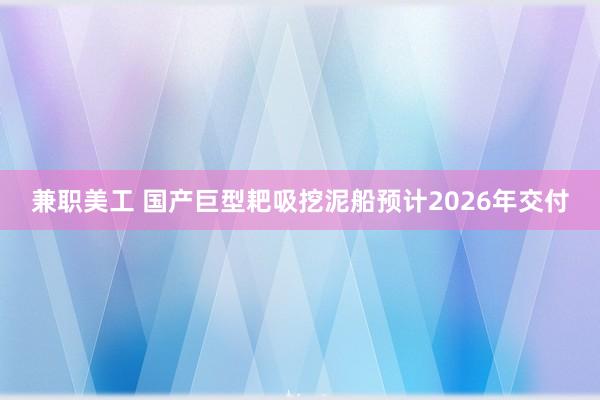 兼职美工 国产巨型耙吸挖泥船预计2026年交付